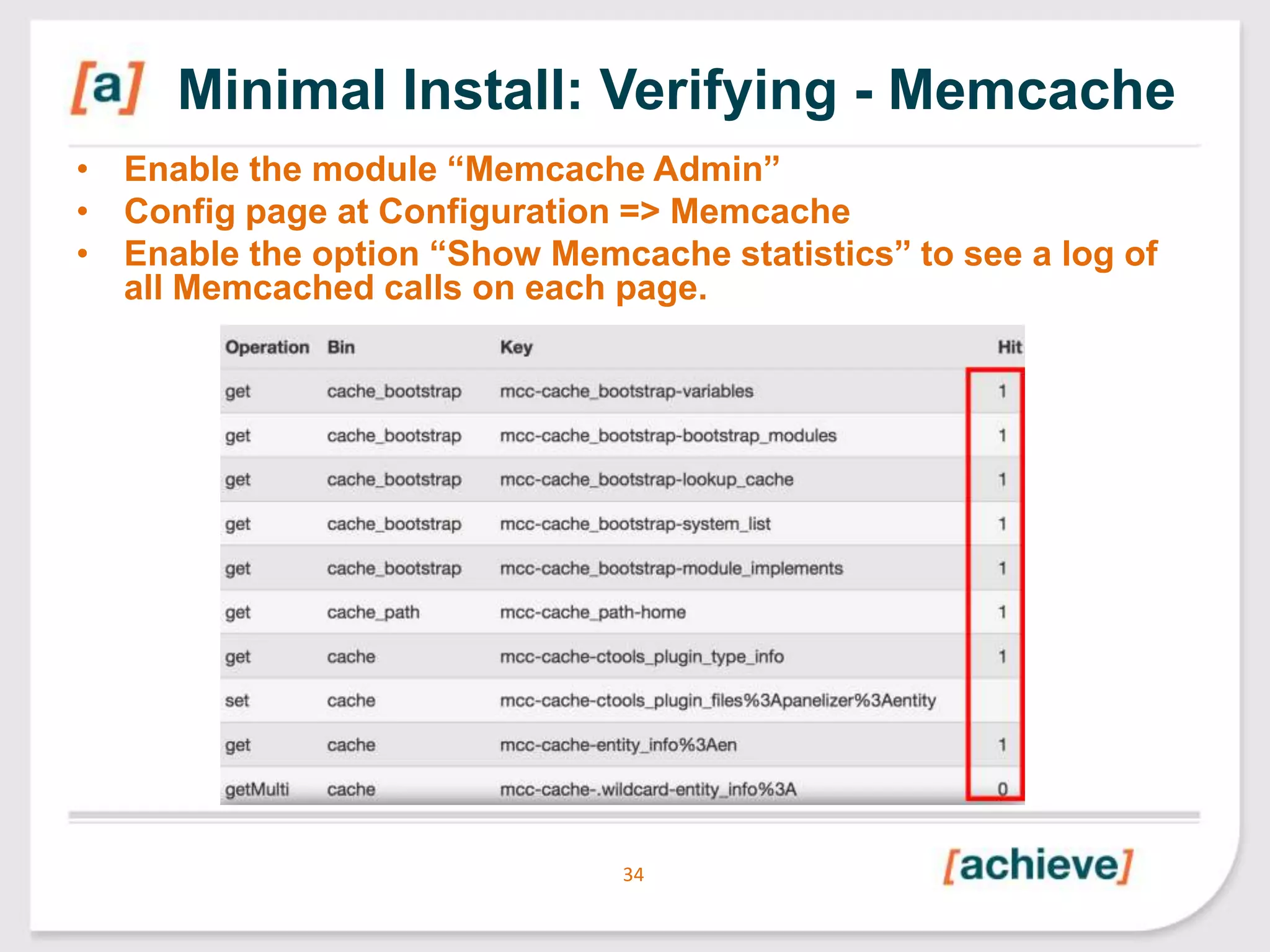 [a] Minimal Install: Verifying - Memcache

• Enable the module “Memcache Admin”
• Config page at Configuration => Memcache
• Enable the option “Show Memcache statistics” to see a log of all Memcached calls on each page.

| Operation | Bin | Key | Hit |
|---|---|---|---|
| get | cache_bootstrap | mcc-cache_bootstrap-variables | 1 |
| get | cache_bootstrap | mcc-cache_bootstrap-bootstrap_modules | 1 |
| get | cache_bootstrap | mcc-cache_bootstrap-lookup_cache | 1 |
| get | cache_bootstrap | mcc-cache_bootstrap-system_list | 1 |
| get | cache_bootstrap | mcc-cache_bootstrap-module_implements | 1 |
| get | cache_path | mcc-cache_path-home | 1 |
| get | cache | mcc-cache-ctools_plugin_type_info | 1 |
| set | cache | mcc-cache-ctools_plugin_files%3Apanelizer%3Aentity | |
| get | cache | mcc-cache-entity_info%3Aen | 1 |
| getMulti | cache | mcc-cache-.wildcard-entity_info%3A | 0 |

34

[achieve]